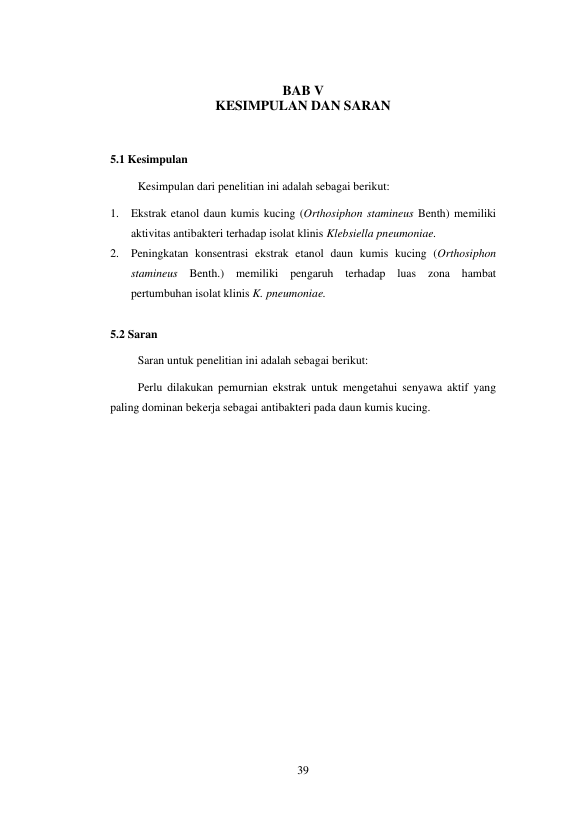 BAB V
KESIMPULAN DAN SARAN

5.1 Kesimpulan

Kesimpulan dari penelitian ini adalah sebagai berikut:

1. Ekstrak etanol daun kumis kucing (Orthosiphon stamineus Benth) memiliki aktivitas antibakteri terhadap isolat klinis Klebsiella pneumoniae.
2. Peningkatan konsentrasi ekstrak etanol daun kumis kucing (Orthosiphon stamineus Benth.) memiliki pengaruh terhadap luas zona hambat pertumbuhan isolat klinis K. pneumoniae.

5.2 Saran

Saran untuk penelitian ini adalah sebagai berikut:

Perlu dilakukan pemurnian ekstrak untuk mengetahui senyawa aktif yang paling dominan bekerja sebagai antibakteri pada daun kumis kucing.

39